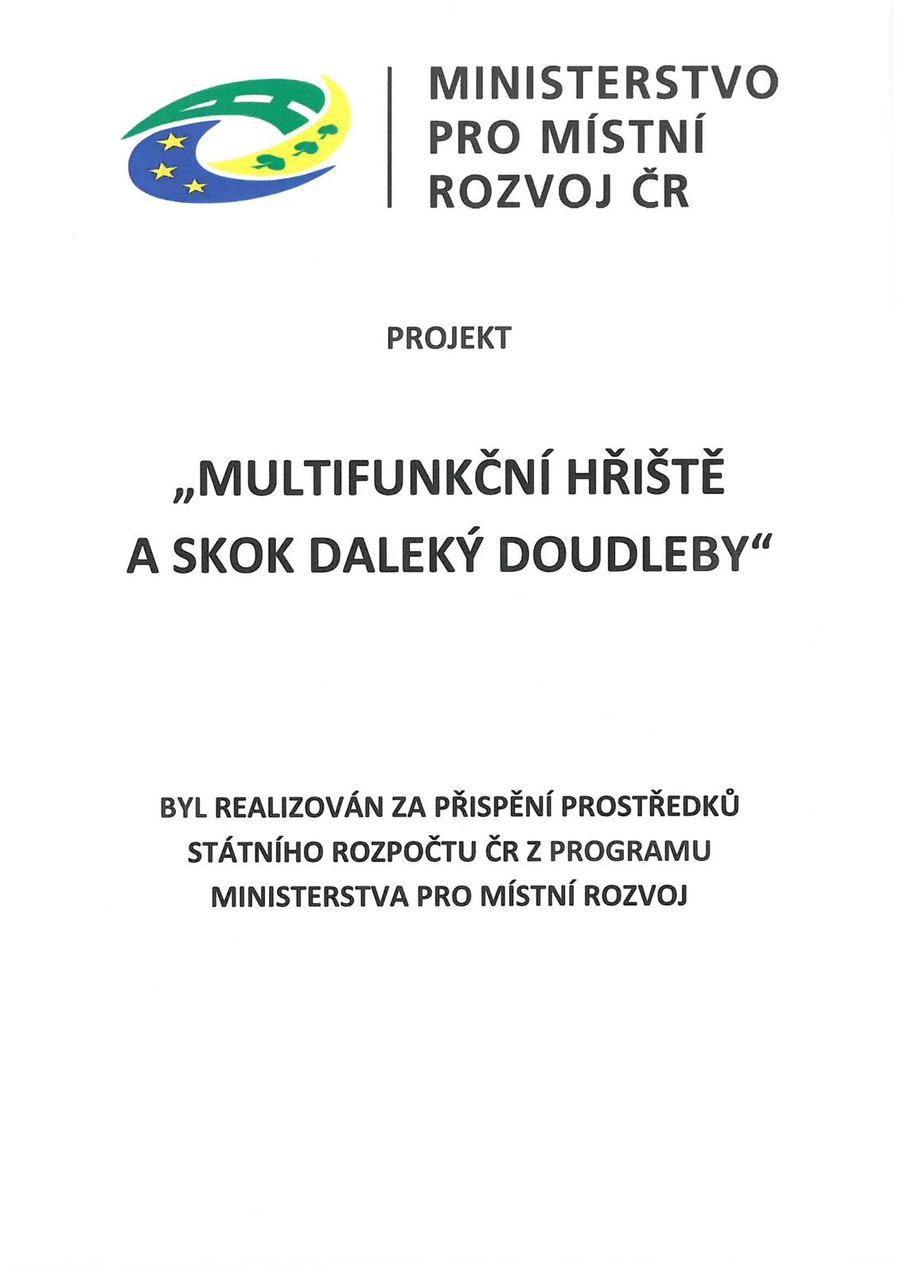 MINISTERSTVO
PRO MÍSTNÍ
ROZVOJ ČR

PROJEKT

„MULTIFUNKČNÍ HŘIŠTĚ
A SKOK DALEKÝ DOUDLEBY“

BYL REALIZOVÁN ZA PŘISPĚNÍ PROSTŘEDKŮ STÁTNÍHO ROZPOČTU ČR Z PROGRAMU MINISTERSTVA PRO MÍSTNÍ ROZVOJ